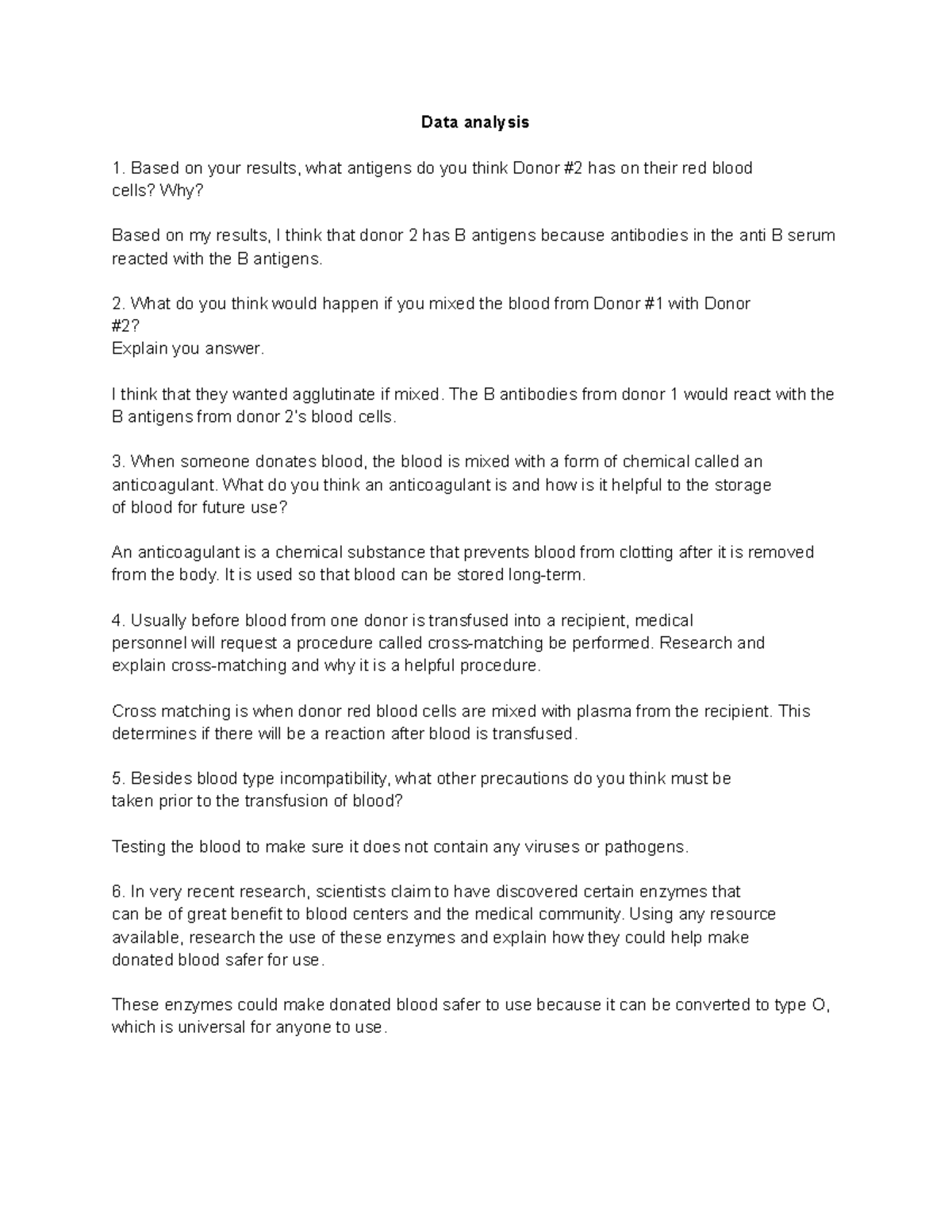 Data analysis

1. Based on your results, what antigens do you think Donor #2 has on their red blood cells? Why?

Based on my results, I think that donor 2 has B antigens because antibodies in the anti B serum reacted with the B antigens.

2. What do you think would happen if you mixed the blood from Donor #1 with Donor #2?
Explain you answer.

I think that they wanted agglutinate if mixed. The B antibodies from donor 1 would react with the B antigens from donor 2's blood cells.

3. When someone donates blood, the blood is mixed with a form of chemical called an anticoagulant. What do you think an anticoagulant is and how is it helpful to the storage of blood for future use?

An anticoagulant is a chemical substance that prevents blood from clotting after it is removed from the body. It is used so that blood can be stored long-term.

4. Usually before blood from one donor is transfused into a recipient, medical personnel will request a procedure called cross-matching be performed. Research and explain cross-matching and why it is a helpful procedure.

Cross matching is when donor red blood cells are mixed with plasma from the recipient. This determines if there will be a reaction after blood is transfused.

5. Besides blood type incompatibility, what other precautions do you think must be taken prior to the transfusion of blood?

Testing the blood to make sure it does not contain any viruses or pathogens.

6. In very recent research, scientists claim to have discovered certain enzymes that can be of great benefit to blood centers and the medical community. Using any resource available, research the use of these enzymes and explain how they could help make donated blood safer for use.

These enzymes could make donated blood safer to use because it can be converted to type O, which is universal for anyone to use.